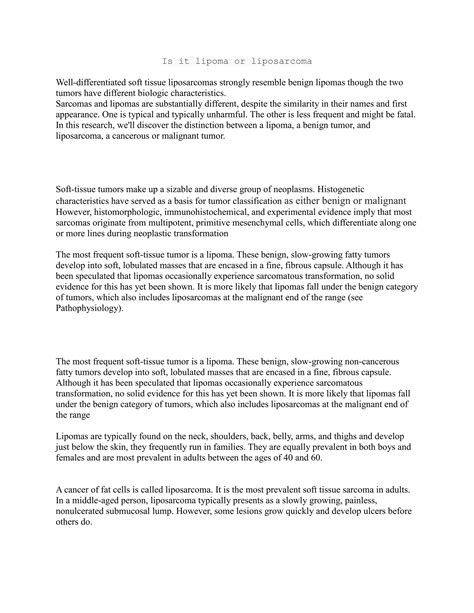 Is it lipoma or liposarcoma

Well-differentiated soft tissue liposarcomas strongly resemble benign lipomas though the two tumors have different biologic characteristics.
Sarcomas and lipomas are substantially different, despite the similarity in their names and first appearance. One is typical and typically unharmful. The other is less frequent and might be fatal. In this research, we'll discover the distinction between a lipoma, a benign tumor, and liposarcoma, a cancerous or malignant tumor.

Soft-tissue tumors make up a sizable and diverse group of neoplasms. Histogenetic characteristics have served as a basis for tumor classification as either benign or malignant However, histomorphologic, immunohistochemical, and experimental evidence imply that most sarcomas originate from multipotent, primitive mesenchymal cells, which differentiate along one or more lines during neoplastic transformation

The most frequent soft-tissue tumor is a lipoma. These benign, slow-growing fatty tumors develop into soft, lobulated masses that are encased in a fine, fibrous capsule. Although it has been speculated that lipomas occasionally experience sarcomatous transformation, no solid evidence for this has yet been shown. It is more likely that lipomas fall under the benign category of tumors, which also includes liposarcomas at the malignant end of the range (see Pathophysiology).

The most frequent soft-tissue tumor is a lipoma. These benign, slow-growing non-cancerous fatty tumors develop into soft, lobulated masses that are encased in a fine, fibrous capsule. Although it has been speculated that lipomas occasionally experience sarcomatous transformation, no solid evidence for this has yet been shown. It is more likely that lipomas fall under the benign category of tumors, which also includes liposarcomas at the malignant end of the range

Lipomas are typically found on the neck, shoulders, back, belly, arms, and thighs and develop just below the skin, they frequently run in families. They are equally prevalent in both boys and females and are most prevalent in adults between the ages of 40 and 60.

A cancer of fat cells is called liposarcoma. It is the most prevalent soft tissue sarcoma in adults. In a middle-aged person, liposarcoma typically presents as a slowly growing, painless, nonulcerated submucosal lump. However, some lesions grow quickly and develop ulcers before others do.